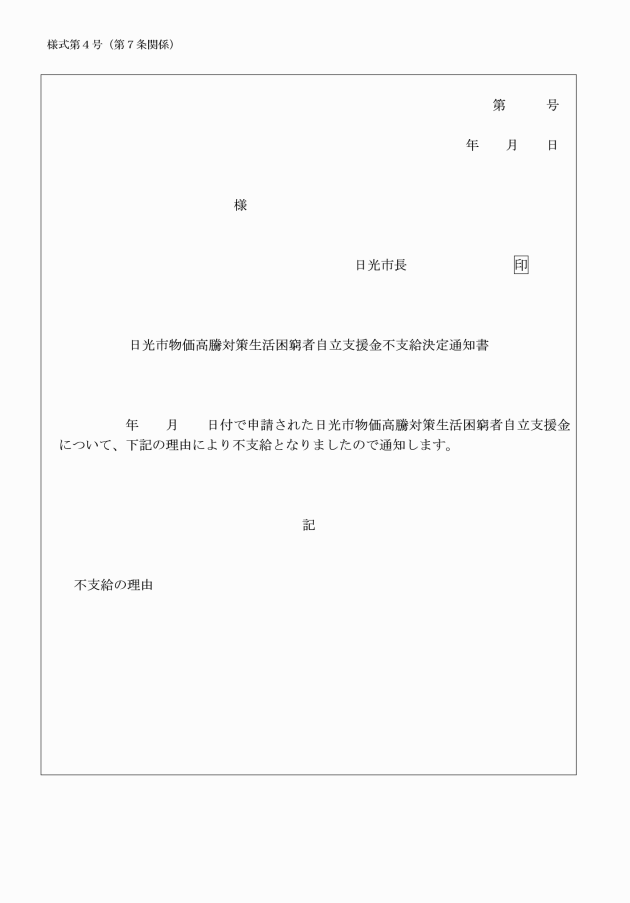 様式第４号（第７条関係）

第　　号

年　　月　　日

様

日光市長　　　　　　印

日光市物価高騰対策生活困窮者自立支援金不支給決定通知書

年　　月　　日付で申請された日光市物価高騰対策生活困窮者自立支援金について、下記の理由により不支給となりましたので通知します。

記

不支給の理由